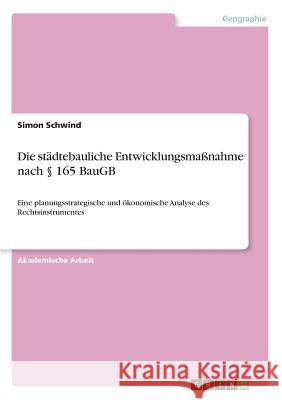 Geographie

Simon Schwind

Die städtebauliche Entwicklungsmaßnahme nach § 165 BauGB

Eine planungsstrategische und ökonomische Analyse des Rechtsinstrumentes

Akademische Arbeit

Kraina Książek